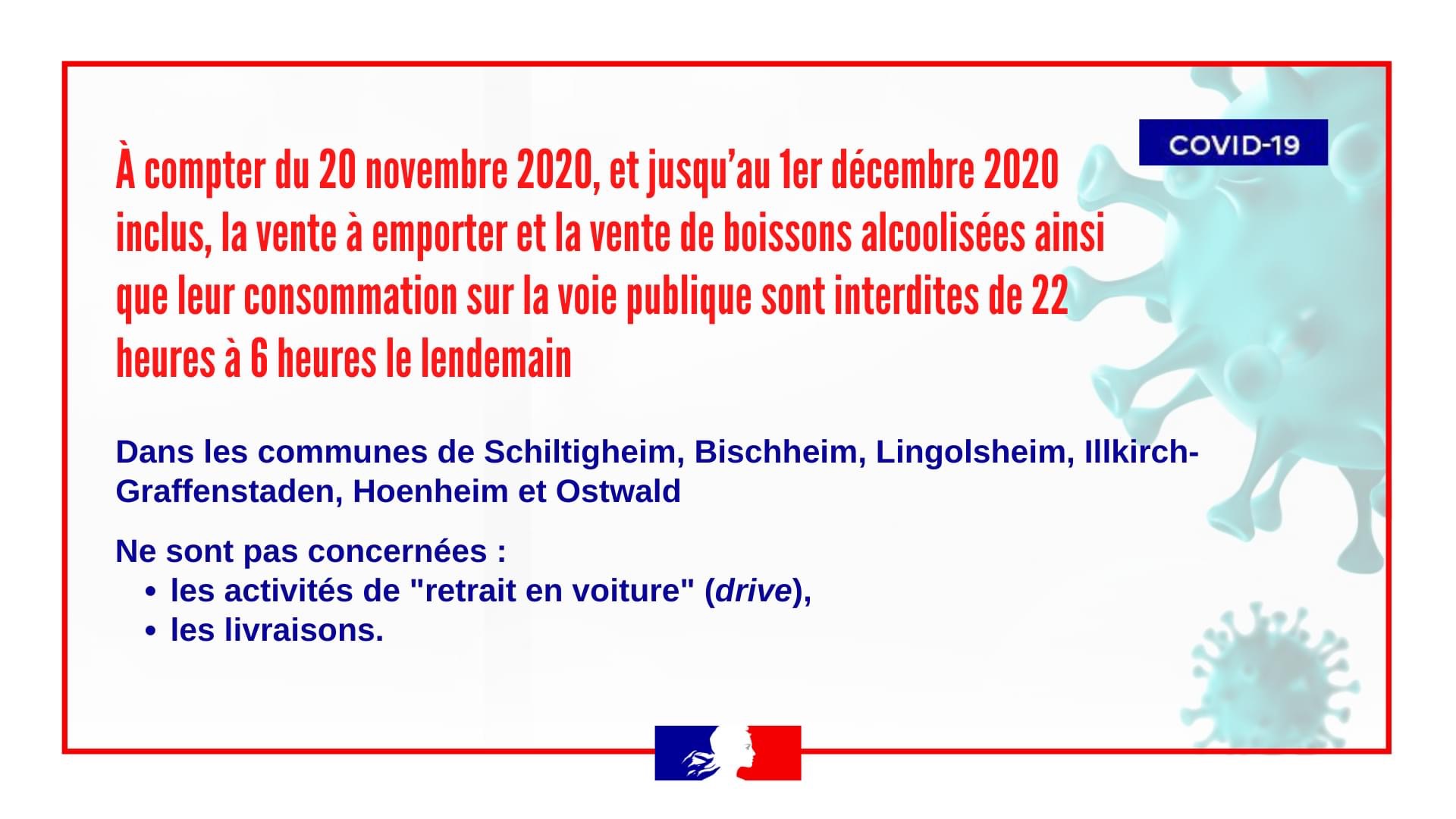 COVID-19

À compter du 20 novembre 2020, et jusqu'au 1er décembre 2020 inclus, la vente à emporter et la vente de boissons alcoolisées ainsi que leur consommation sur la voie publique sont interdites de 22 heures à 6 heures le lendemain

Dans les communes de Schiltigheim, Bischheim, Lingolsheim, Illkirch-Graffenstaden, Hoenheim et Ostwald

Ne sont pas concernées :
• les activités de "retrait en voiture" (drive),
• les livraisons.